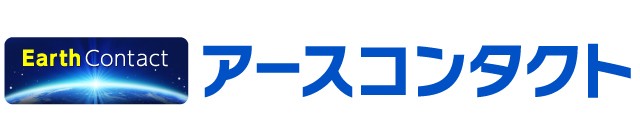 Earth Contact アースコンタクト